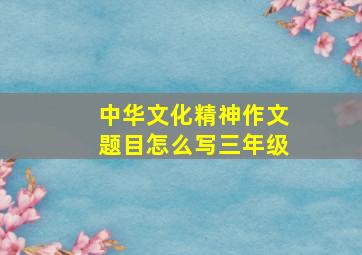 中华文化精神作文题目怎么写三年级